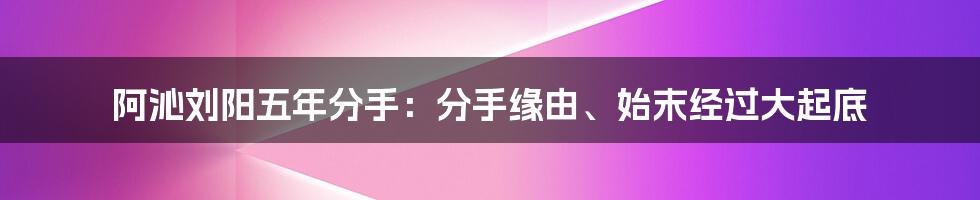 阿沁刘阳五年分手：分手缘由、始末经过大起底